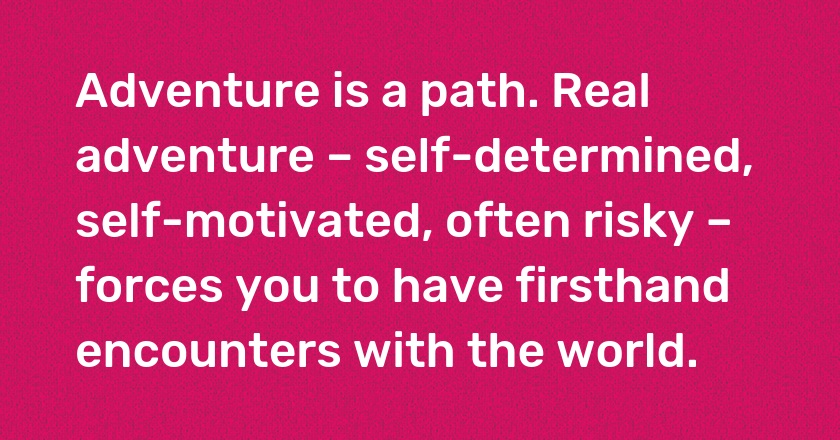 Adventure is a path. Real adventure – self-determined, self-motivated, often risky – forces you to have firsthand encounters with the world.